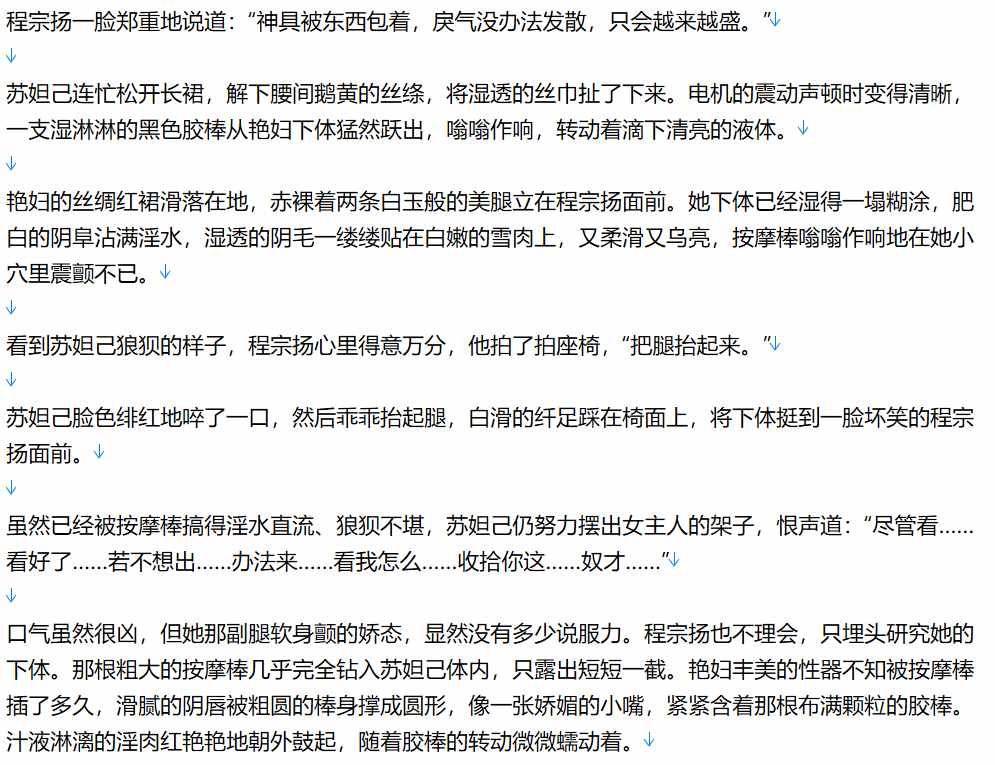 程宗扬一脸郑重地说道：“神具被东西包着，戾气没办法发散，只会越来越盛。”

苏妲己连忙松开长裙，解下腰间鹅黄的丝绦，将湿透的丝巾扯了下来。电机的震动声顿时变得清晰，一支湿淋淋的黑色胶棒从艳妇下体猛然跃出，嗡嗡作响，转动着滴下清亮的液体。

艳妇的丝绸红裙滑落在地，赤裸着两条白玉般的美腿立在程宗扬面前。她下体已经湿得一塌糊涂，肥白的阴阜沾满淫水，湿透的阴毛一缕缕贴在白嫩的雪肉上，又柔滑又乌亮，按摩棒嗡嗡作响地在她小穴里震颤不已。

看到苏妲己狼狈的样子，程宗扬心里得意万分，他拍了拍座椅，“把腿抬起来。”

苏妲己脸色绯红地啐了一口，然后乖乖抬起腿，白滑的纤足踩在椅面上，将下体挺到一脸坏笑的程宗扬面前。

虽然已经被按摩棒搞得淫水直流、狼狈不堪，苏妲己仍努力摆出女主人的架子，恨声道：“尽管看……看好了……若不想出……办法来……看我怎么……收拾你这……奴才……”

口气虽然很凶，但她那副腿软身颤的娇态，显然没有多少说服力。程宗扬也不理会，只埋头研究她的下体。那根粗大的按摩棒几乎完全钻入苏妲己体内，只露出短短一截。艳妇丰美的性器不知被按摩棒插了多久，滑腻的阴唇被粗圆的棒身撑成圆形，像一张娇媚的小嘴，紧紧含着那根布满颗粒的胶棒。汁液淋漓的淫肉红艳艳地朝外鼓起，随着胶棒的转动微微蠕动着。